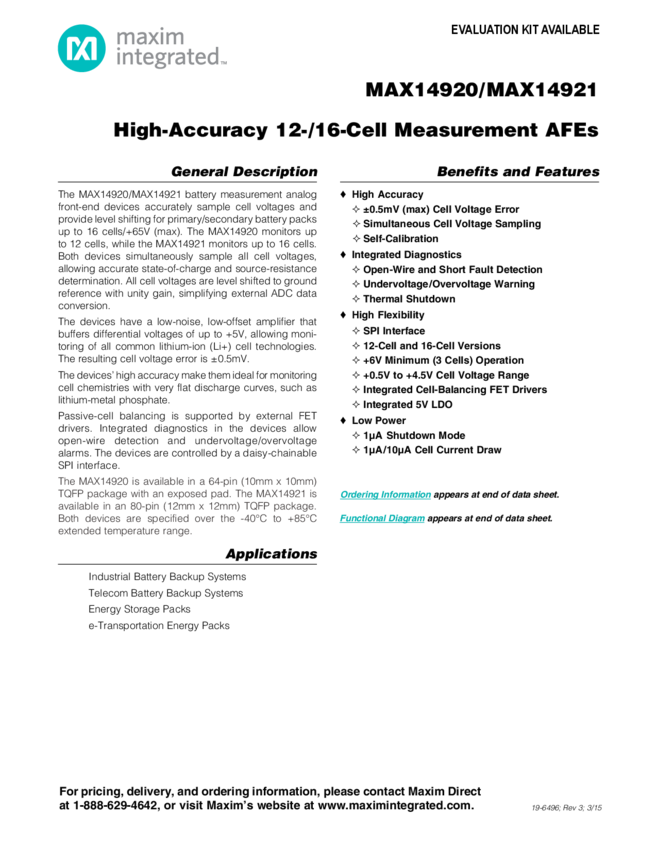 maxim integrated™

EVALUATION KIT AVAILABLE

MAX14920/MAX14921

High-Accuracy 12-/16-Cell Measurement AFEs

General Description

The MAX14920/MAX14921 battery measurement analog front-end devices accurately sample cell voltages and provide level shifting for primary/secondary battery packs up to 16 cells/+65V (max). The MAX14920 monitors up to 12 cells, while the MAX14921 monitors up to 16 cells. Both devices simultaneously sample all cell voltages, allowing accurate state-of-charge and source-resistance determination. All cell voltages are level shifted to ground reference with unity gain, simplifying external ADC data conversion.

The devices have a low-noise, low-offset amplifier that buffers differential voltages of up to +5V, allowing monitoring of all common lithium-ion (Li+) cell technologies. The resulting cell voltage error is ±0.5mV.

The devices' high accuracy make them ideal for monitoring cell chemistries with very flat discharge curves, such as lithium-metal phosphate.

Passive-cell balancing is supported by external FET drivers. Integrated diagnostics in the devices allow open-wire detection and undervoltage/overvoltage alarms. The devices are controlled by a daisy-chainable SPI interface.

The MAX14920 is available in a 64-pin (10mm x 10mm) TQFP package with an exposed pad. The MAX14921 is available in an 80-pin (12mm x 12mm) TQFP package. Both devices are specified over the -40°C to +85°C extended temperature range.

Applications

Industrial Battery Backup Systems
Telecom Battery Backup Systems
Energy Storage Packs
e-Transportation Energy Packs

Benefits and Features

♦ High Accuracy
✧ ±0.5mV (max) Cell Voltage Error
✧ Simultaneous Cell Voltage Sampling
✧ Self-Calibration
♦ Integrated Diagnostics
✧ Open-Wire and Short Fault Detection
✧ Undervoltage/Overvoltage Warning
✧ Thermal Shutdown
♦ High Flexibility
✧ SPI Interface
✧ 12-Cell and 16-Cell Versions
✧ +6V Minimum (3 Cells) Operation
✧ +0.5V to +4.5V Cell Voltage Range
✧ Integrated Cell-Balancing FET Drivers
✧ Integrated 5V LDO
♦ Low Power
✧ 1µA Shutdown Mode
✧ 1µA/10µA Cell Current Draw

Ordering Information appears at end of data sheet.

Functional Diagram appears at end of data sheet.

For pricing, delivery, and ordering information, please contact Maxim Direct at 1-888-629-4642, or visit Maxim's website at www.maximintegrated.com.

19-6496; Rev 3; 3/15